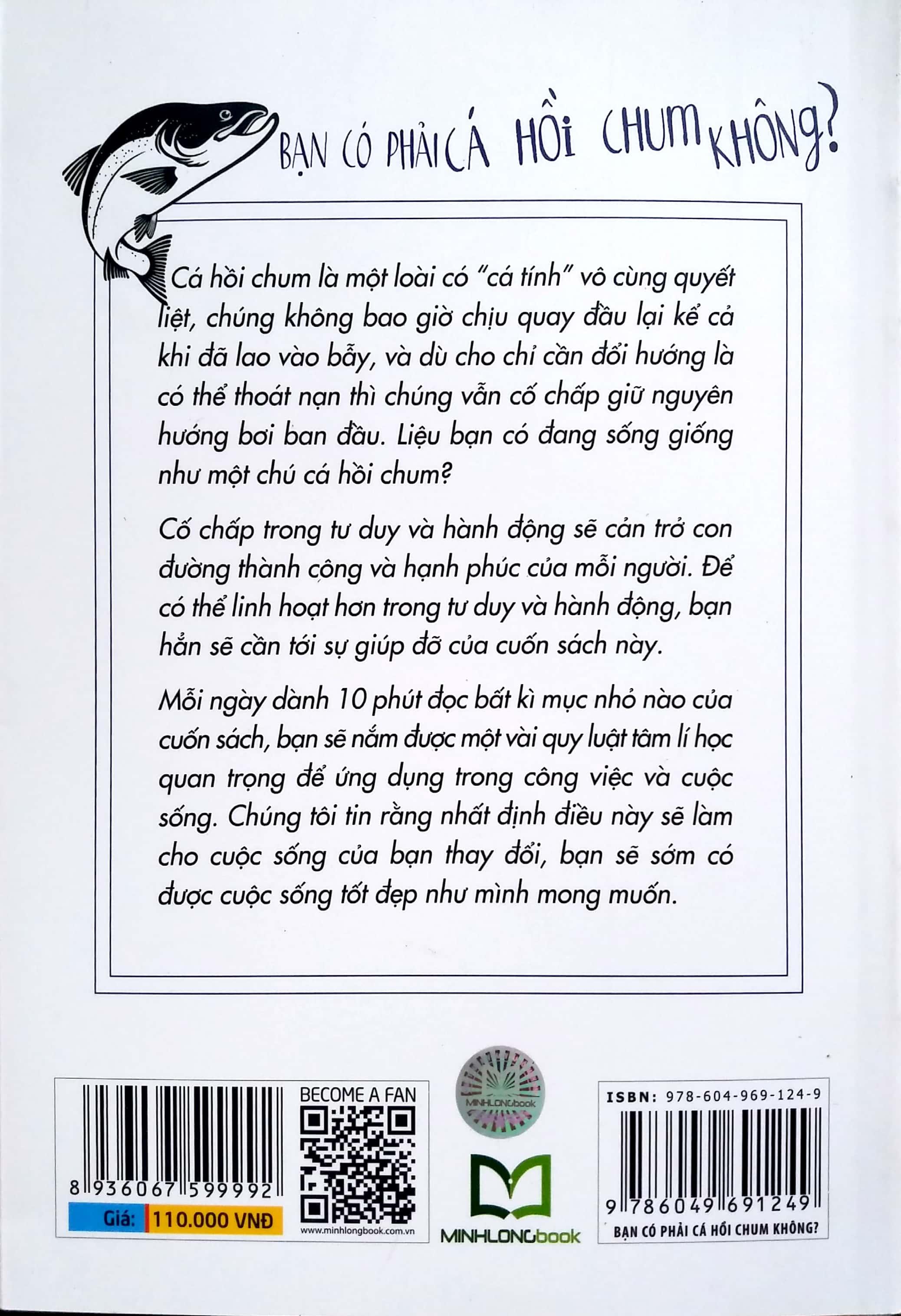 BẠN CÓ PHẢI CÁ HỒI CHUM KHÔNG?

Cá hồi chum là một loài có "cá tính" vô cùng quyết liệt, chúng không bao giờ chịu quay đầu lại kể cả khi đã lao vào bẫy, và dù cho chỉ cần đổi hướng là có thể thoát nạn thì chúng vẫn cố chấp giữ nguyên hướng bơi ban đầu. Liệu bạn có đang sống giống như một chú cá hồi chum?

Cố chấp trong tư duy và hành động sẽ cản trở con đường thành công và hạnh phúc của mỗi người. Để có thể linh hoạt hơn trong tư duy và hành động, bạn hẳn sẽ cần tới sự giúp đỡ của cuốn sách này.

Mỗi ngày dành 10 phút đọc bất kì mục nhỏ nào của cuốn sách, bạn sẽ nắm được một vài quy luật tâm lí học quan trọng để ứng dụng trong công việc và cuộc sống. Chúng tôi tin rằng nhất định điều này sẽ làm cho cuộc sống của bạn thay đổi, bạn sẽ sớm có được cuộc sống tốt đẹp như mình mong muốn.

8 936067 599992
Giá: 110.000 VNĐ

BECOME A FAN
www.minhlongbook.com.vn

MINHLONGbook

MINHLONGbook

ISBN: 978-604-969-124-9
9 786049 691249
BẠN CÓ PHẢI CÁ HỒI CHUM KHÔNG?